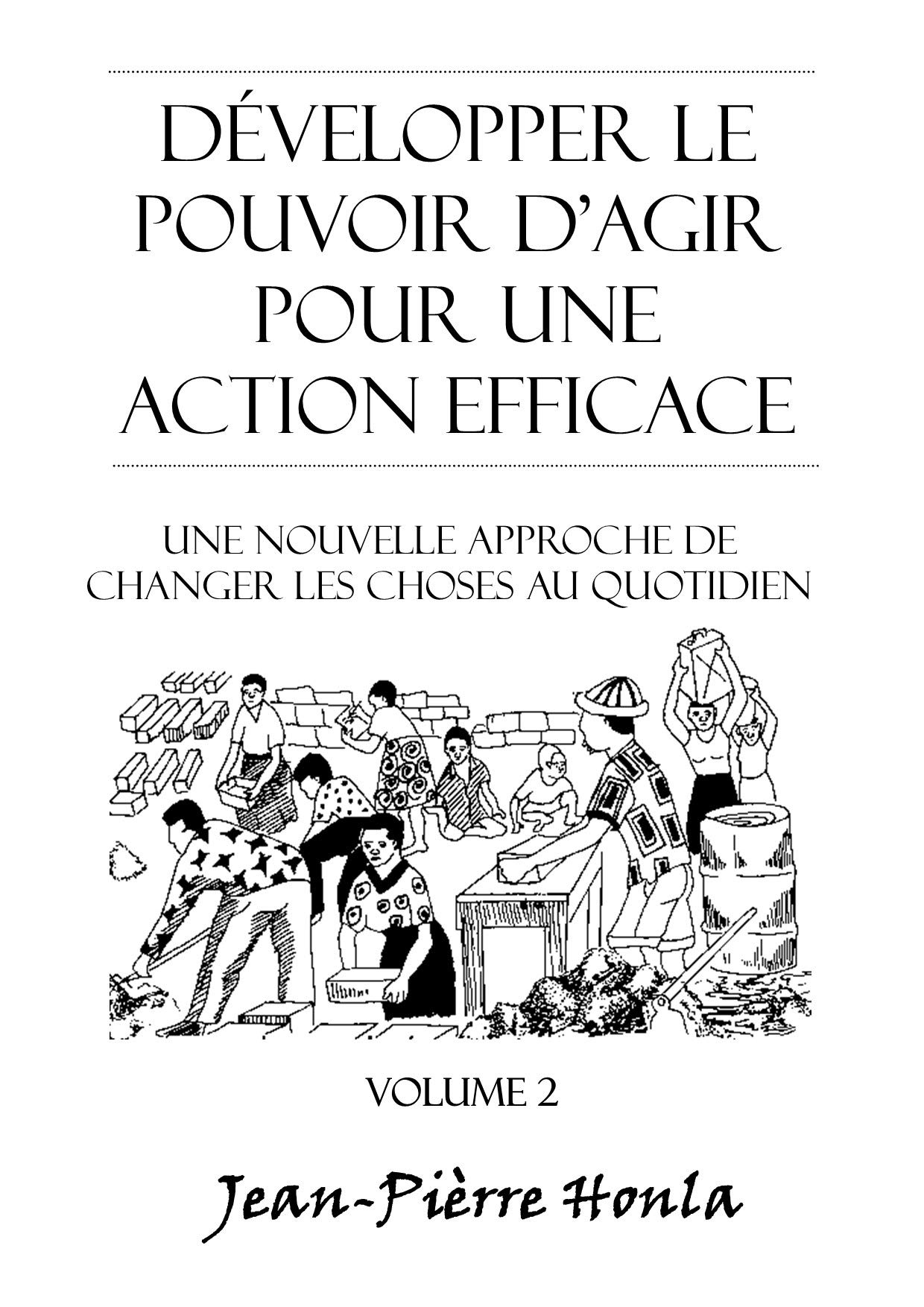 DÉVELOPPER LE POUVOIR D'AGIR POUR UNE ACTION EFFICACE

UNE NOUVELLE APPROCHE DE CHANGER LES CHOSES AU QUOTIDIEN

VOLUME 2

Jean-Pièrre Honla